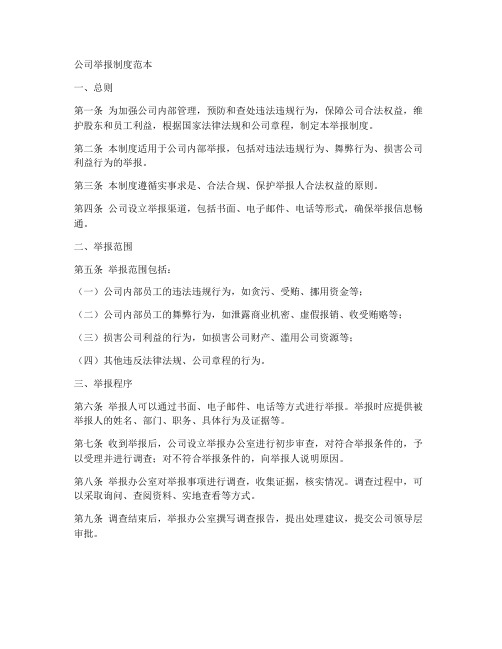 公司举报制度范本

一、总则

第一条 为加强公司内部管理，预防和查处违法违规行为，保障公司合法权益，维护股东和员工利益，根据国家法律法规和公司章程，制定本举报制度。

第二条 本制度适用于公司内部举报，包括对违法违规行为、舞弊行为、损害公司利益行为的举报。

第三条 本制度遵循实事求是、合法合规、保护举报人合法权益的原则。

第四条 公司设立举报渠道，包括书面、电子邮件、电话等形式，确保举报信息畅通。

二、举报范围

第五条 举报范围包括：

（一）公司内部员工的违法违规行为，如贪污、受贿、挪用资金等；

（二）公司内部员工的舞弊行为，如泄露商业机密、虚假报销、收受贿赂等；

（三）损害公司利益的行为，如损害公司财产、滥用公司资源等；

（四）其他违反法律法规、公司章程的行为。

三、举报程序

第六条 举报人可以通过书面、电子邮件、电话等方式进行举报。举报时应提供被举报人的姓名、部门、职务、具体行为及证据等。

第七条 收到举报后，公司设立举报办公室进行初步审查，对符合举报条件的，予以受理并进行调查；对不符合举报条件的，向举报人说明原因。

第八条 举报办公室对举报事项进行调查，收集证据，核实情况。调查过程中，可以采取询问、查阅资料、实地查看等方式。

第九条 调查结束后，举报办公室撰写调查报告，提出处理建议，提交公司领导层审批。